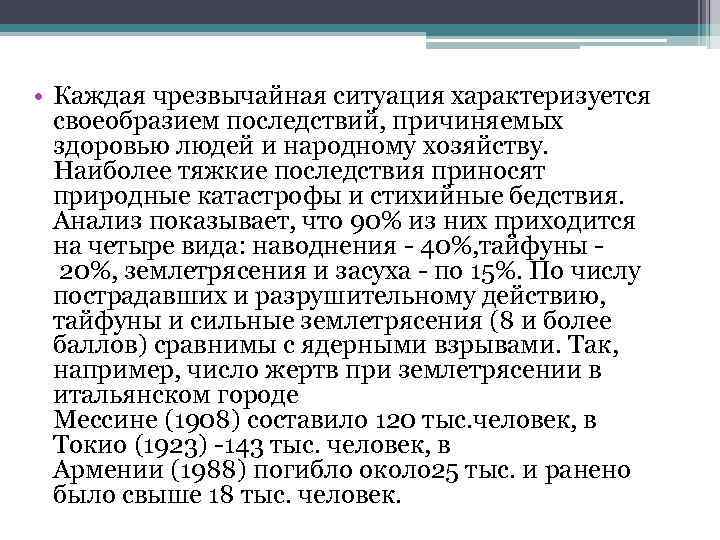 • Каждая чрезвычайная ситуация характеризуется своеобразием последствий, причиняемых здоровью людей и народному хозяйству. Наиболее тяжкие последствия приносят природные катастрофы и стихийные бедствия. Анализ показывает, что 90% из них приходится на четыре вида: наводнения - 40%,тайфуны - 20%, землетрясения и засуха - по 15%. По числу пострадавших и разрушительному действию, тайфуны и сильные землетрясения (8 и более баллов) сравнимы с ядерными взрывами. Так, например, число жертв при землетрясении в итальянском городе Мессине (1908) составило 120 тыс.человек, в Токио (1923) -143 тыс. человек, в Армении (1988) погибло около25 тыс. и ранено было свыше 18 тыс. человек.